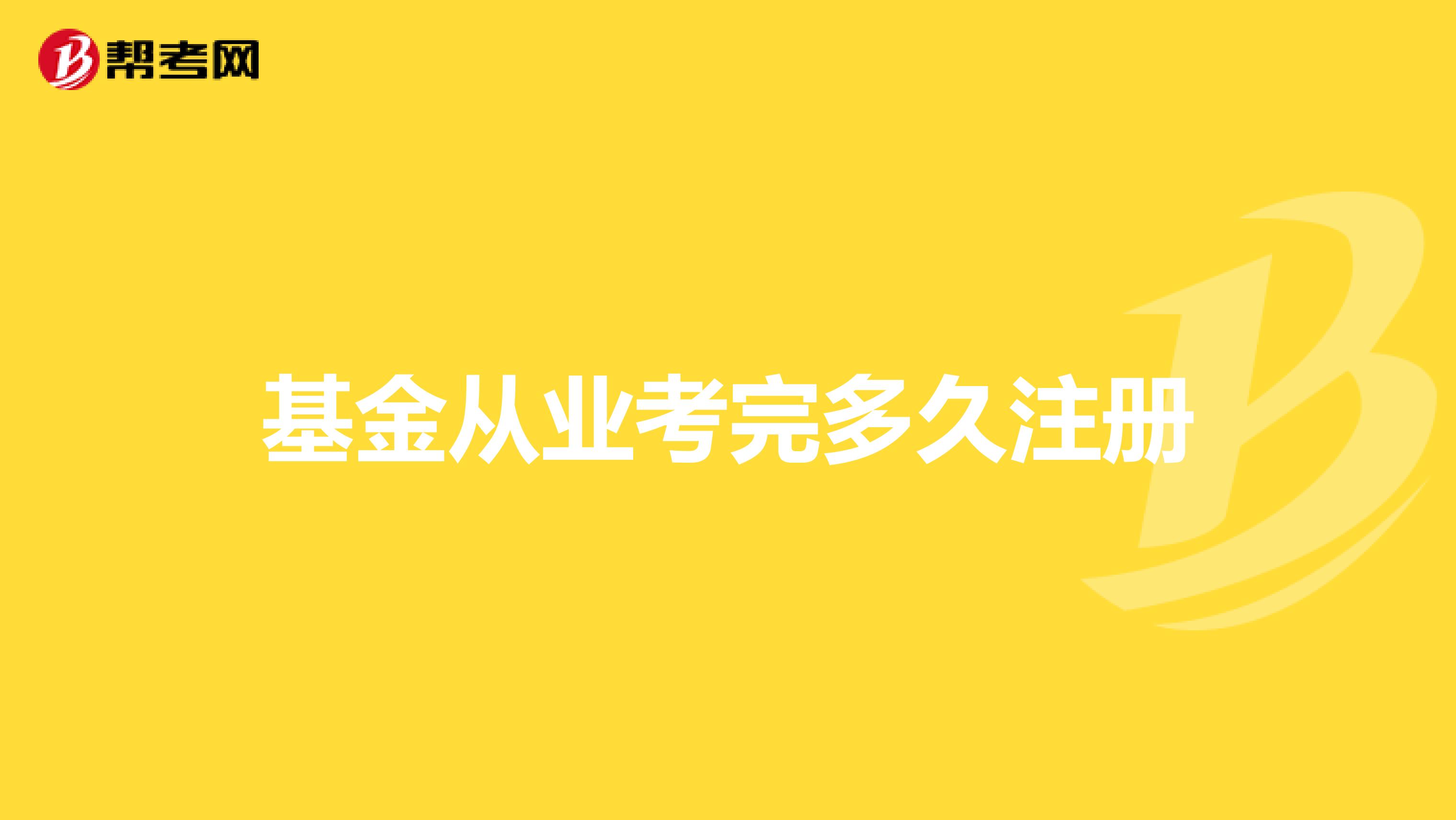 帮考网

基金从业考完多久注册